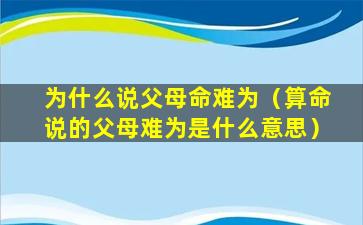 为什么说父母命难为（算命说的父母难为是什么意思）